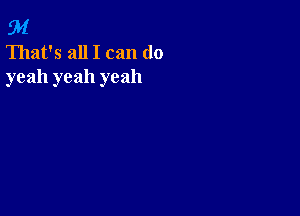 M
That's all I can do
yeah yeah yeah